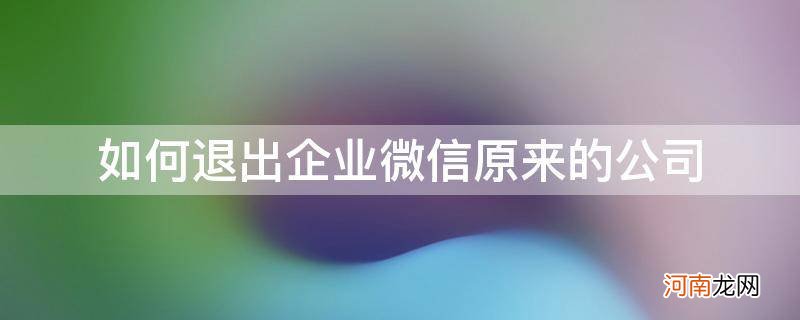 如何退出企业微信原来的公司

河南龙网